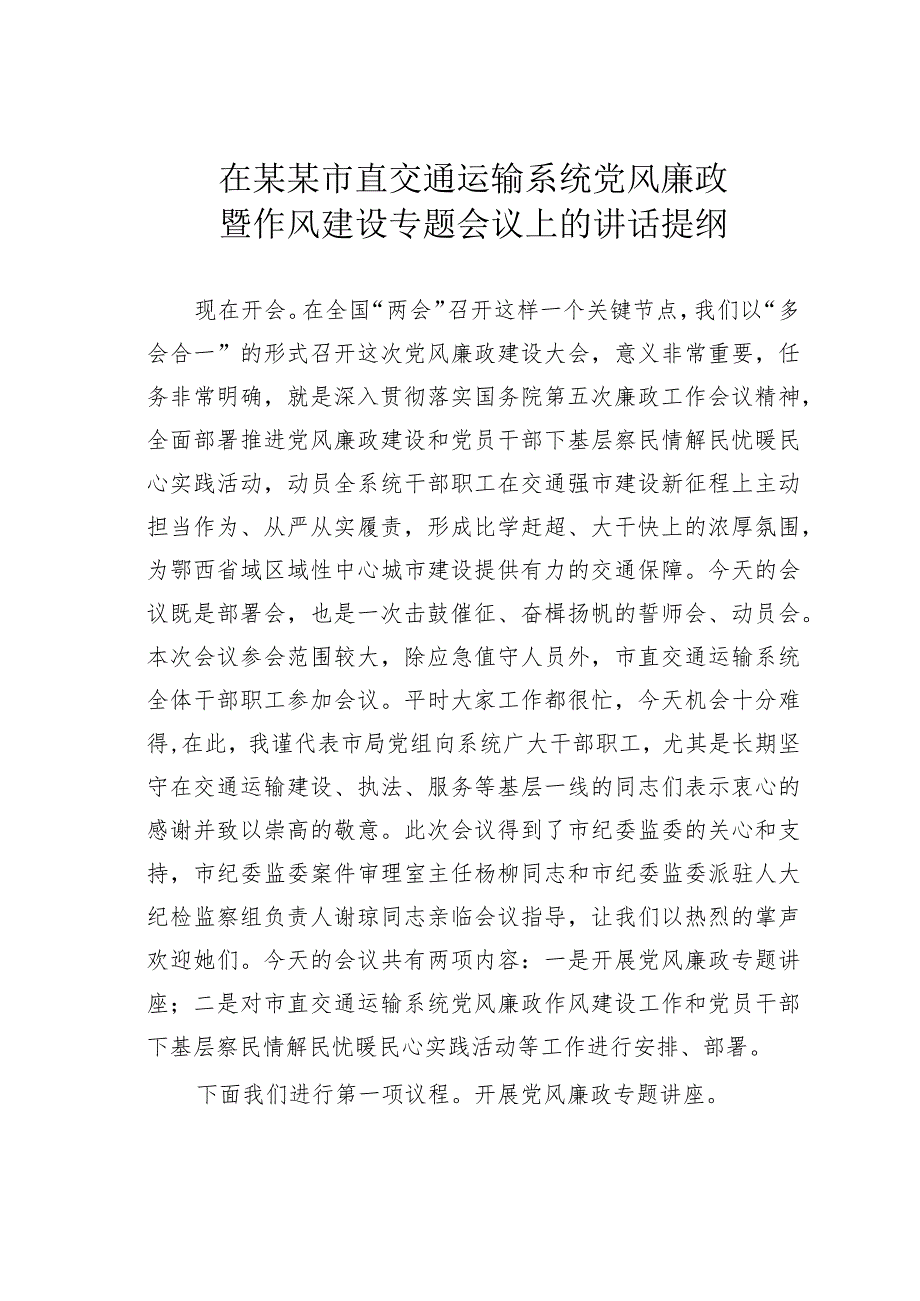 在某某市直交通运输系统党风廉政暨作风建设专题会议上的讲话提纲

现在开会。在全国“两会”召开这样一个关键节点，我们以“多会合一”的形式召开这次党风廉政建设大会，意义非常重要，任务非常明确，就是深入贯彻落实国务院第五次廉政工作会议精神，全面部署推进党风廉政建设和党员干部下基层察民情解民忧暖民心实践活动，动员全系统干部职工在交通强市建设新征程上主动担当作为、从严从实履责，形成比学赶超、大干快上的浓厚氛围，为鄂西省域区域性中心城市建设提供有力的交通保障。今天的会议既是部署会，也是一次击鼓催征、奋楫扬帆的誓师会、动员会。本次会议参会范围较大，除应急值守人员外，市直交通运输系统全体干部职工参加会议。平时大家工作都很忙，今天机会十分难得，在此，我谨代表市局党组向系统广大干部职工，尤其是长期坚守在交通运输建设、执法、服务等基层一线的同志们表示衷心的感谢并致以崇高的敬意。此次会议得到了市纪委监委的关心和支持，市纪委监委案件审理室主任杨柳同志和市纪委监委派驻人大纪检监察组负责人谢琼同志亲临会议指导，让我们以热烈的掌声欢迎她们。今天的会议共有两项内容：一是开展党风廉政专题讲座；二是对市直交通运输系统党风廉政作风建设工作和党员干部下基层察民情解民忧暖民心实践活动等工作进行安排、部署。

下面我们进行第一项议程。开展党风廉政专题讲座。